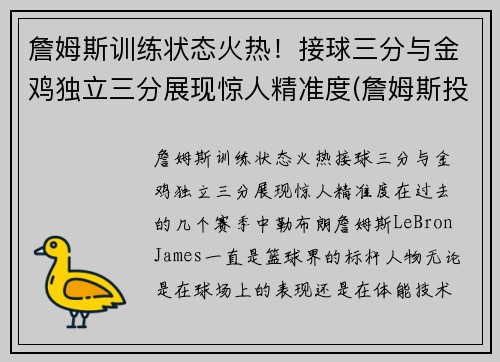 詹姆斯训练状态火热！接球三分与金鸡独立三分展现惊人精准度(詹姆斯投

詹姆斯训练状态火热接球三分与金鸡独立三分展现惊人精准度在过去的几个赛季中勒布朗詹姆斯LeBron James一直是篮球界的标杆人物无论是在球场上的表现还是在体能技术